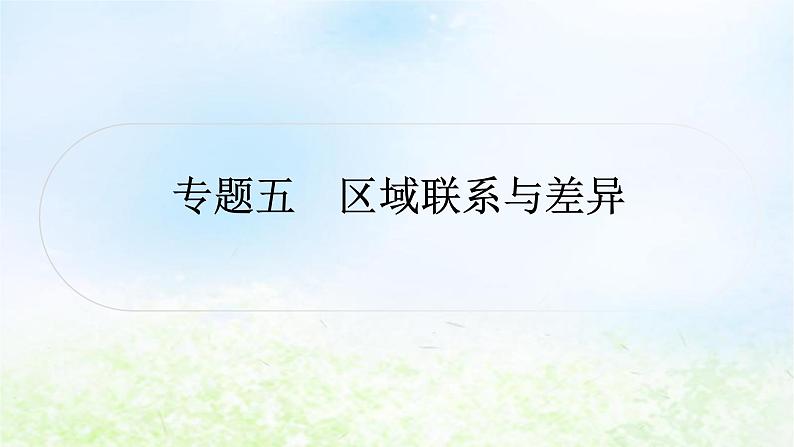 专题五　区域联系与差异